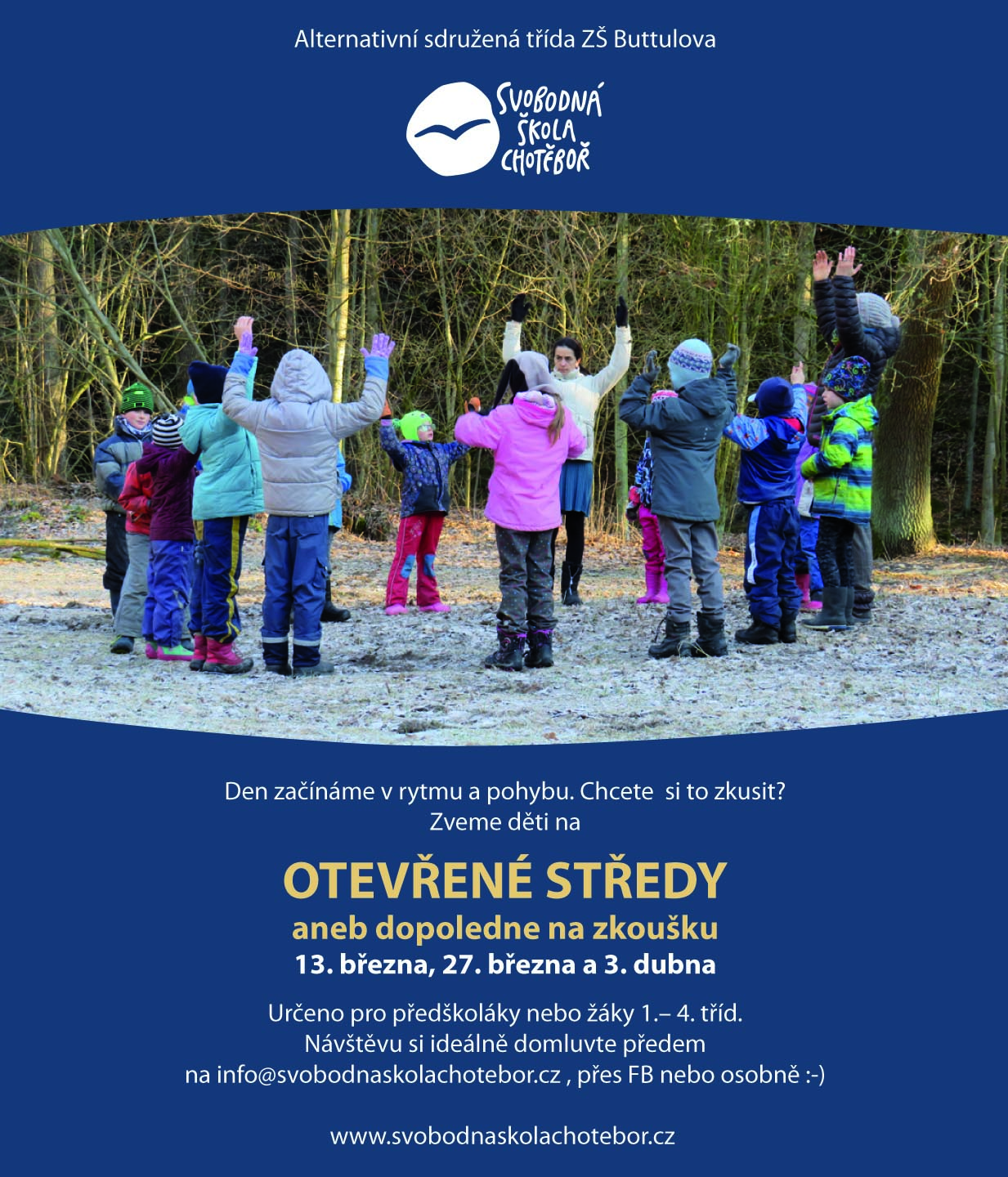 Alternativní sdružená třída ZŠ Buttulova

SVOBODNÁ ŠKOLA CHOTĚBOŘ

Den začínáme v rytmu a pohybu. Chcete si to zkusit?
Zveme děti na

OTEVŘENÉ STŘEDY
aneb dopoledne na zkoušku
13. března, 27. března a 3. dubna

Určeno pro předškoláky nebo žáky 1.– 4. tříd.
Návštěvu si ideálně domluvte předem
na info@svobodnaskolachotebor.cz , přes FB nebo osobně :-)

www.svobodnaskolachotebor.cz